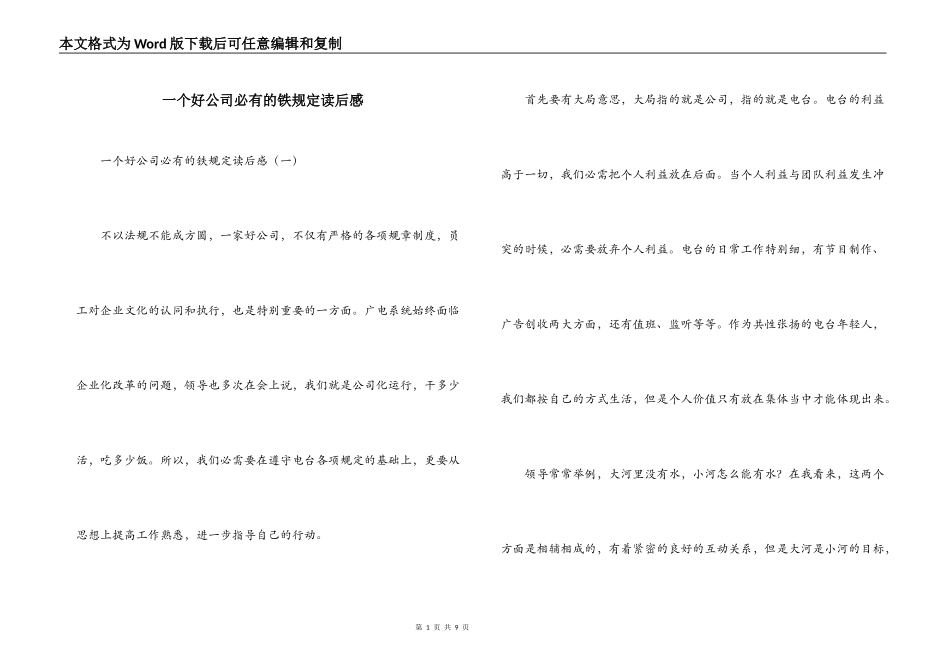 本文格式为Word版下载后可任意编辑和复制

一个好公司必有的铁规定读后感

一个好公司必有的铁规定读后感（一）

不以法规不能成方圆，一家好公司，不仅有严格的各项规章制度，员工对企业文化的认同和执行，也是特别重要的一方面。广电系统始终面临企业化改革的问题，领导也多次在会上说，我们就是公司化运行，干多少活，吃多少饭。所以，我们必需要在遵守电台各项规定的基础上，更要从思想上提高工作熟悉，进一步指导自己的行动。

首先要有大局意思，大局指的就是公司，指的就是电台。电台的利益高于一切，我们必需把个人利益放在后面。当个人利益与团队利益发生冲突的时候，必需要放弃个人利益。电台的日常工作特别细，有节目制作、广告创收两大方面，还有值班、监听等等。作为共性张扬的电台年轻人，我们都按自己的方式生活，但是个人价值只有放在集体当中才能体现出来。

领导常常举例，大河里没有水，小河怎么能有水？在我看来，这两个方面是相辅相成的，有着紧密的良好的互动关系，但是大河是小河的目标，

第 1 页 共 9 页